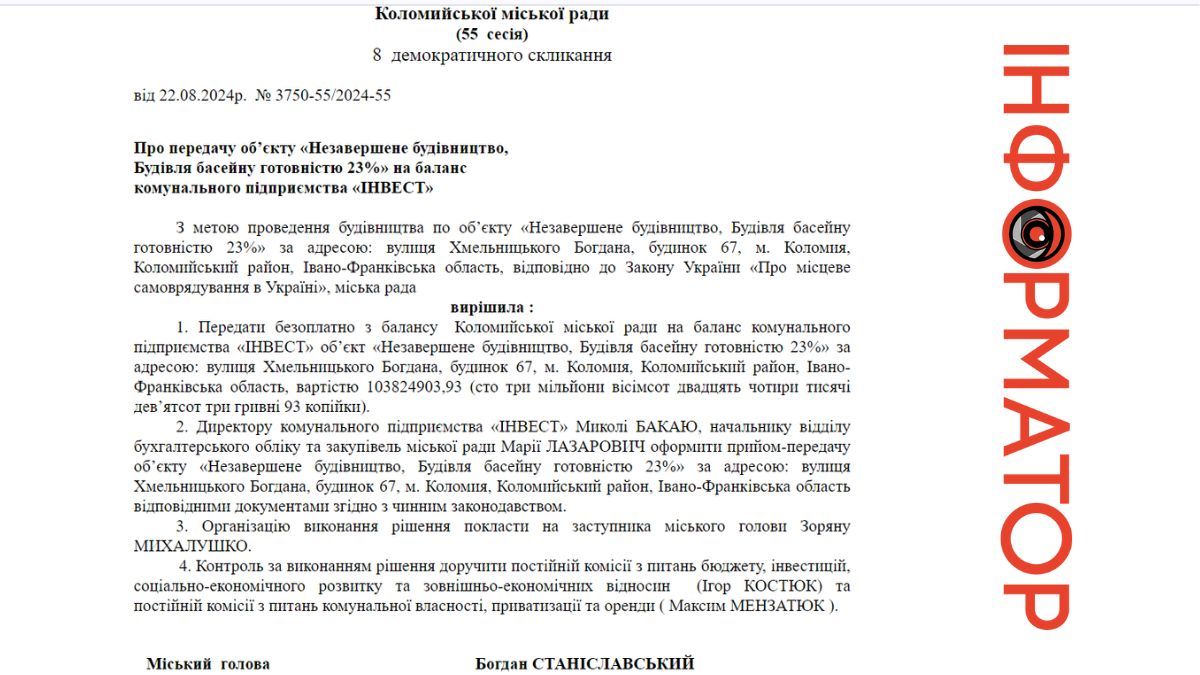 Коломийської міської ради
(55 сесія)
8 демократичного скликання

від 22.08.2024р. № 3750-55/2024-55

Про передачу об'єкту «Незавершене будівництво, Будівля басейну готовністю 23%» на баланс комунального підприємства «ІНВЕСТ»

З метою проведення будівництва по об'єкту «Незавершене будівництво, Будівля басейну готовністю 23%» за адресою: вулиця Хмельницького Богдана, будинок 67, м. Коломия, Коломийський район, Івано-Франківська область, відповідно до Закону України «Про місцеве самоврядування в Україні», міська рада

вирішила :

1. Передати безоплатно з балансу Коломийської міської ради на баланс комунального підприємства «ІНВЕСТ» об'єкт «Незавершене будівництво, Будівля басейну готовністю 23%» за адресою: вулиця Хмельницького Богдана, будинок 67, м. Коломия, Коломийський район, Івано-Франківська область, вартістю 103824903,93 (сто три мільйони вісімсот двадцять чотири тисячі дев'ятсот три гривні 93 копійки).

2. Директору комунального підприємства «ІНВЕСТ» Миколі БАКАЮ, начальнику відділу бухгалтерського обліку та закупівель міської ради Марії ЛАЗАРОВИЧ оформити прийом-передачу об'єкту «Незавершене будівництво, Будівля басейну готовністю 23%» за адресою: вулиця Хмельницького Богдана, будинок 67, м. Коломия, Коломийський район, Івано-Франківська область відповідними документами згідно з чинним законодавством.

3. Організацію виконання рішення покласти на заступника міського голови Зоряну МІХАЛУШКО.

4. Контроль за виконанням рішення доручити постійній комісії з питань бюджету, інвестицій, соціально-економічного розвитку та зовнішньо-економічних відносин (Ігор КОСТЮК) та постійній комісії з питань комунальної власності, приватизації та оренди ( Максим МЕНЗАТЮК ).

Міський голова Богдан СТАНІСЛАВСЬКИЙ

ІНФОРМАТОР